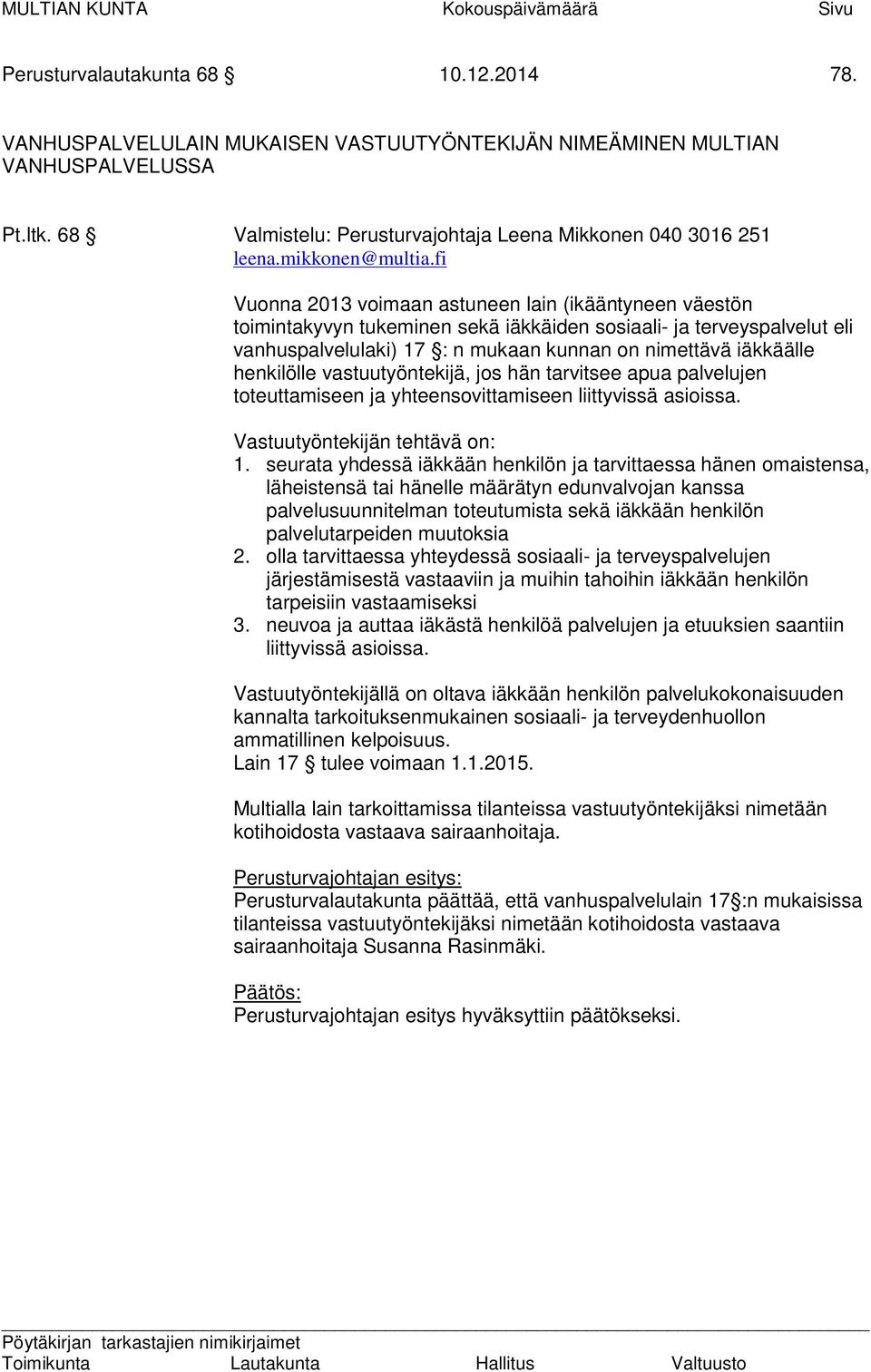 MULTIAN KUNTA Kokouspäivämäärä Sivu

Perusturvalautakunta 68 § 10.12.2014 78.

VANHUSPALVELULAIN MUKAISEN VASTUUTYÖNTEKIJÄN NIMEÄMINEN MULTIAN VANHUSPALVELUSSA

Pt.ltk. 68 § Valmistelu: Perusturvajohtaja Leena Mikkonen 040 3016 251 leena.mikkonen@multia.fi

Vuonna 2013 voimaan astuneen lain (ikääntyneen väestön toimintakyvyn tukeminen sekä iäkkäiden sosiaali- ja terveyspalvelut eli vanhuspalvelulaki) 17 §: n mukaan kunnan on nimettävä iäkkäälle henkilölle vastuutyöntekijä, jos hän tarvitsee apua palvelujen toteuttamiseen ja yhteensovittamiseen liittyvissä asioissa.

Vastuutyöntekijän tehtävä on:
1. seurata yhdessä iäkkään henkilön ja tarvittaessa hänen omaistensa, läheistensä tai hänelle määrätyn edunvalvojan kanssa palvelusuunnitelman toteutumista sekä iäkkään henkilön palvelutarpeiden muutoksia
2. olla tarvittaessa yhteydessä sosiaali- ja terveyspalvelujen järjestämisestä vastaaviin ja muihin tahoihin iäkkään henkilön tarpeisiin vastaamiseksi
3. neuvoa ja auttaa iäkästä henkilöä palvelujen ja etuuksien saantiin liittyvissä asioissa.

Vastuutyöntekijällä on oltava iäkkään henkilön palvelukokonaisuuden kannalta tarkoituksenmukainen sosiaali- ja terveydenhuollon ammatillinen kelpoisuus.
Lain 17 § tulee voimaan 1.1.2015.

Multialla lain tarkoittamissa tilanteissa vastuutyöntekijäksi nimetään kotihoidosta vastaava sairaanhoitaja.

Perusturvajohtajan esitys:
Perusturvalautakunta päättää, että vanhuspalvelulain 17§:n mukaisissa tilanteissa vastuutyöntekijäksi nimetään kotihoidosta vastaava sairaanhoitaja Susanna Rasinmäki.

Päätös:
Perusturvajohtajan esitys hyväksyttiin päätökseksi.

Pöytäkirjan tarkastajien nimikirjaimet
Toimikunta Lautakunta Hallitus Valtuusto